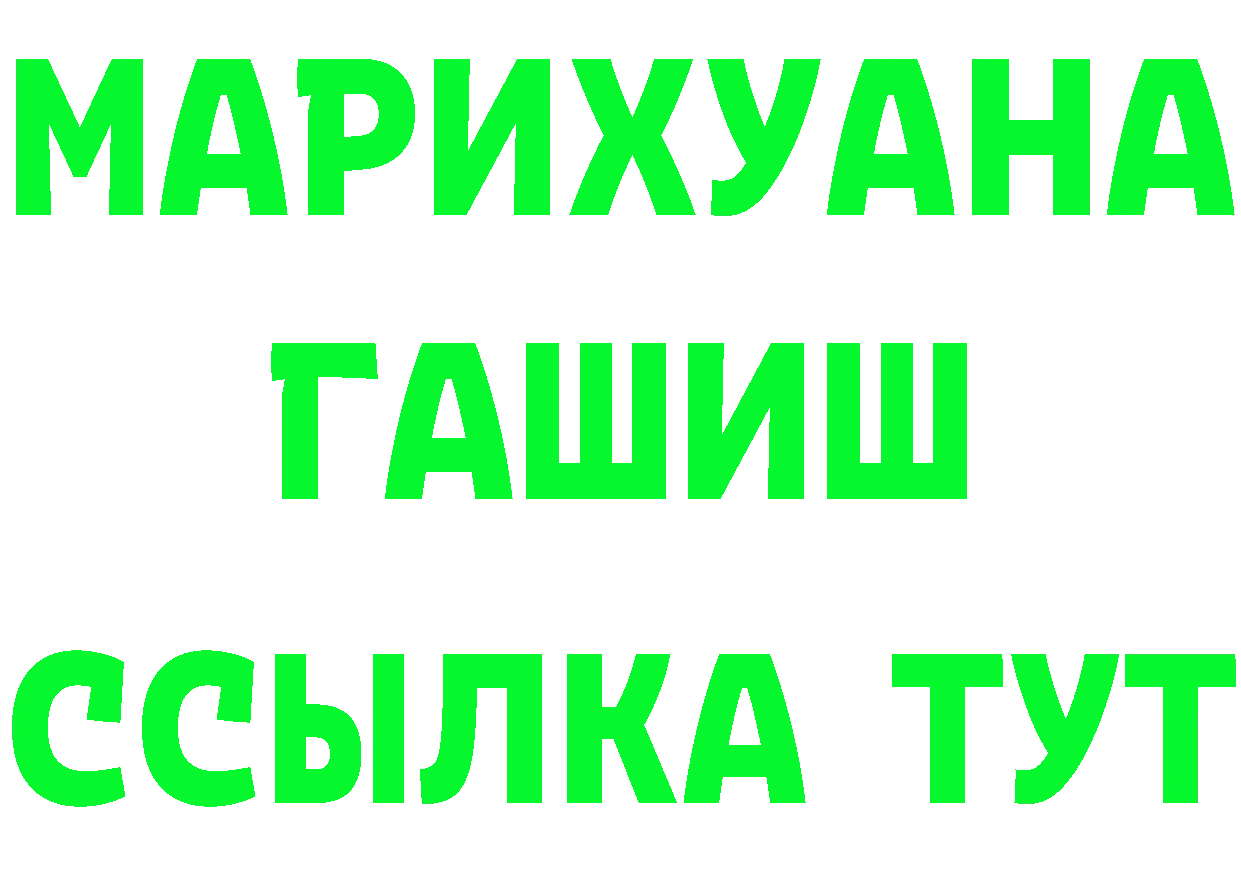 МАРИХУАНА
ГАШИШ
ССЫЛКА ТУТ